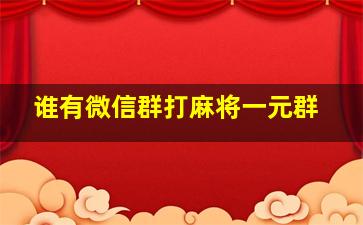 谁有微信群打麻将一元群